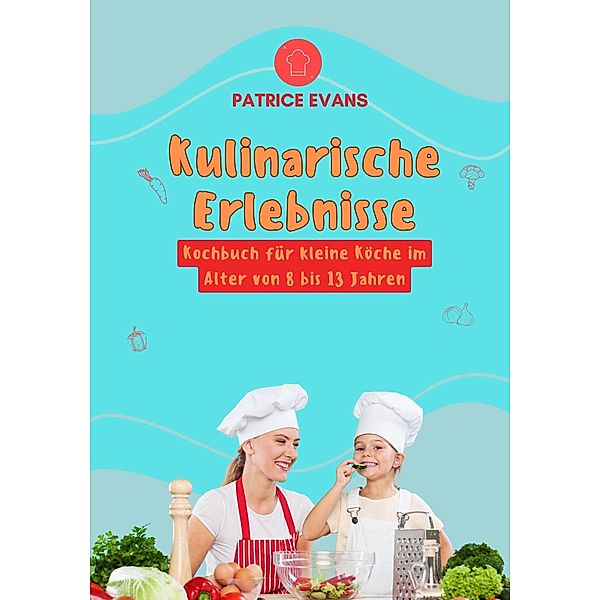 PATRICE EVANS

Kulinarische Erlebnisse

Kochbuch für kleine Köche im Alter von 8 bis 13 Jahren